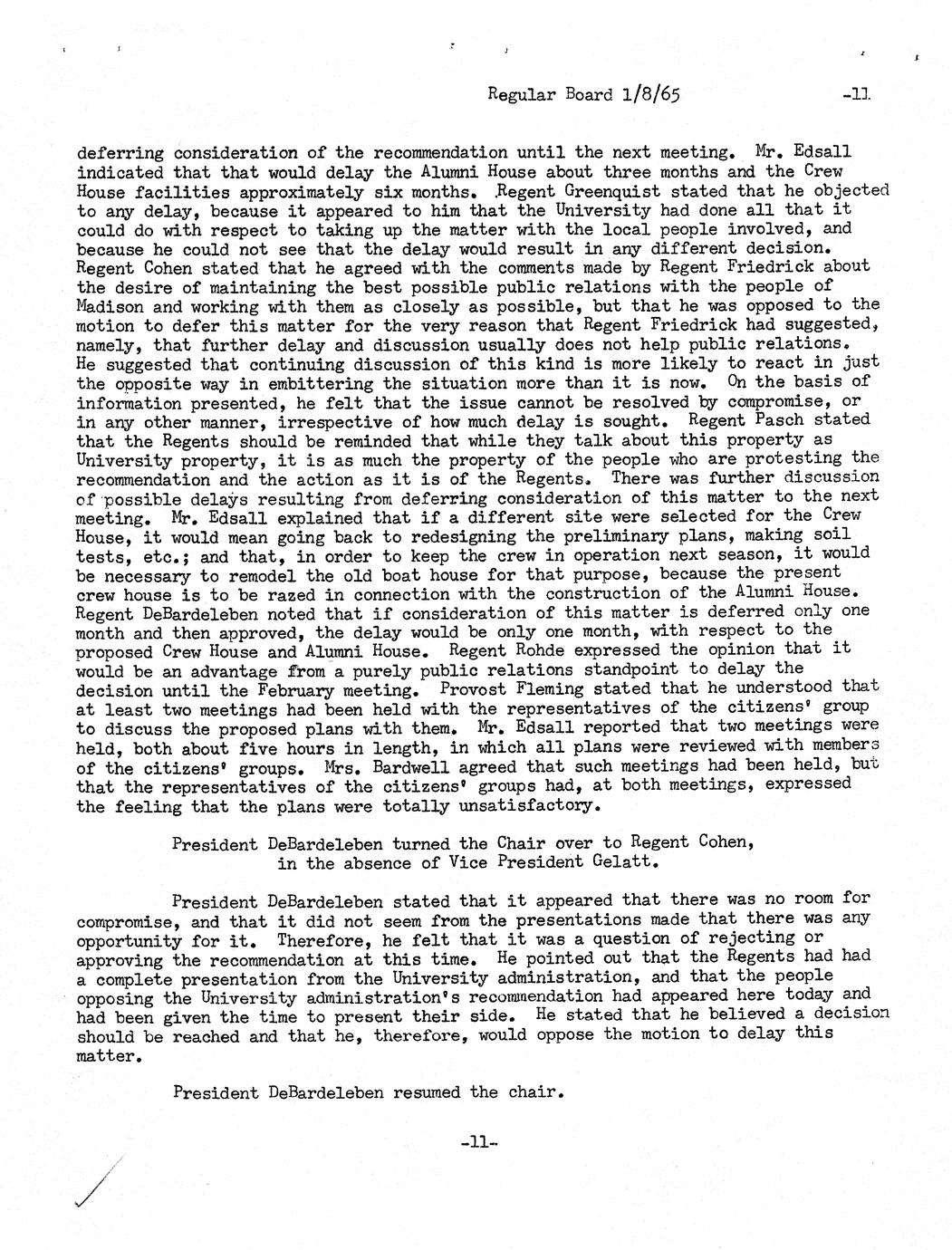 Regular Board 1/8/65 -11

deferring consideration of the recommendation until the next meeting. Mr. Edsall indicated that that would delay the Alumni House about three months and the Crew House facilities approximately six months. Regent Greenquist stated that he objected to any delay, because it appeared to him that the University had done all that it could do with respect to taking up the matter with the local people involved, and because he could not see that the delay would result in any different decision. Regent Cohen stated that he agreed with the comments made by Regent Friedrick about the desire of maintaining the best possible public relations with the people of Madison and working with them as closely as possible, but that he was opposed to the motion to defer this matter for the very reason that Regent Friedrick had suggested, namely, that further delay and discussion usually does not help public relations. He suggested that continuing discussion of this kind is more likely to react in just the opposite way in embittering the situation more than it is now. On the basis of information presented, he felt that the issue cannot be resolved by compromise, or in any other manner, irrespective of how much delay is sought. Regent Pasch stated that the Regents should be reminded that while they talk about this property as University property, it is as much the property of the people who are protesting the recommendation and the action as it is of the Regents. There was further discussion of possible delays resulting from deferring consideration of this matter to the next meeting. Mr. Edsall explained that if a different site were selected for the Crew House, it would mean going back to redesigning the preliminary plans, making soil tests, etc.; and that, in order to keep the crew in operation next season, it would be necessary to remodel the old boat house for that purpose, because the present crew house is to be razed in connection with the construction of the Alumni House. Regent DeBardeleben noted that if consideration of this matter is deferred only one month and then approved, the delay would be only one month, with respect to the proposed Crew House and Alumni House. Regent Rohde expressed the opinion that it would be an advantage from a purely public relations standpoint to delay the decision until the February meeting. Provost Fleming stated that he understood that at least two meetings had been held with the representatives of the citizens' group to discuss the proposed plans with them. Mr. Edsall reported that two meetings were held, both about five hours in length, in which all plans were reviewed with members of the citizens' groups. Mrs. Bardwell agreed that such meetings had been held, but that the representatives of the citizens' groups had, at both meetings, expressed the feeling that the plans were totally unsatisfactory.

President DeBardeleben turned the Chair over to Regent Cohen, in the absence of Vice President Gelatt.

President DeBardeleben stated that it appeared that there was no room for compromise, and that it did not seem from the presentations made that there was any opportunity for it. Therefore, he felt that it was a question of rejecting or approving the recommendation at this time. He pointed out that the Regents had had a complete presentation from the University administration, and that the people opposing the University administration's recommendation had appeared here today and had been given the time to present their side. He stated that he believed a decision should be reached and that he, therefore, would oppose the motion to delay this matter.

President DeBardeleben resumed the chair.

-11-